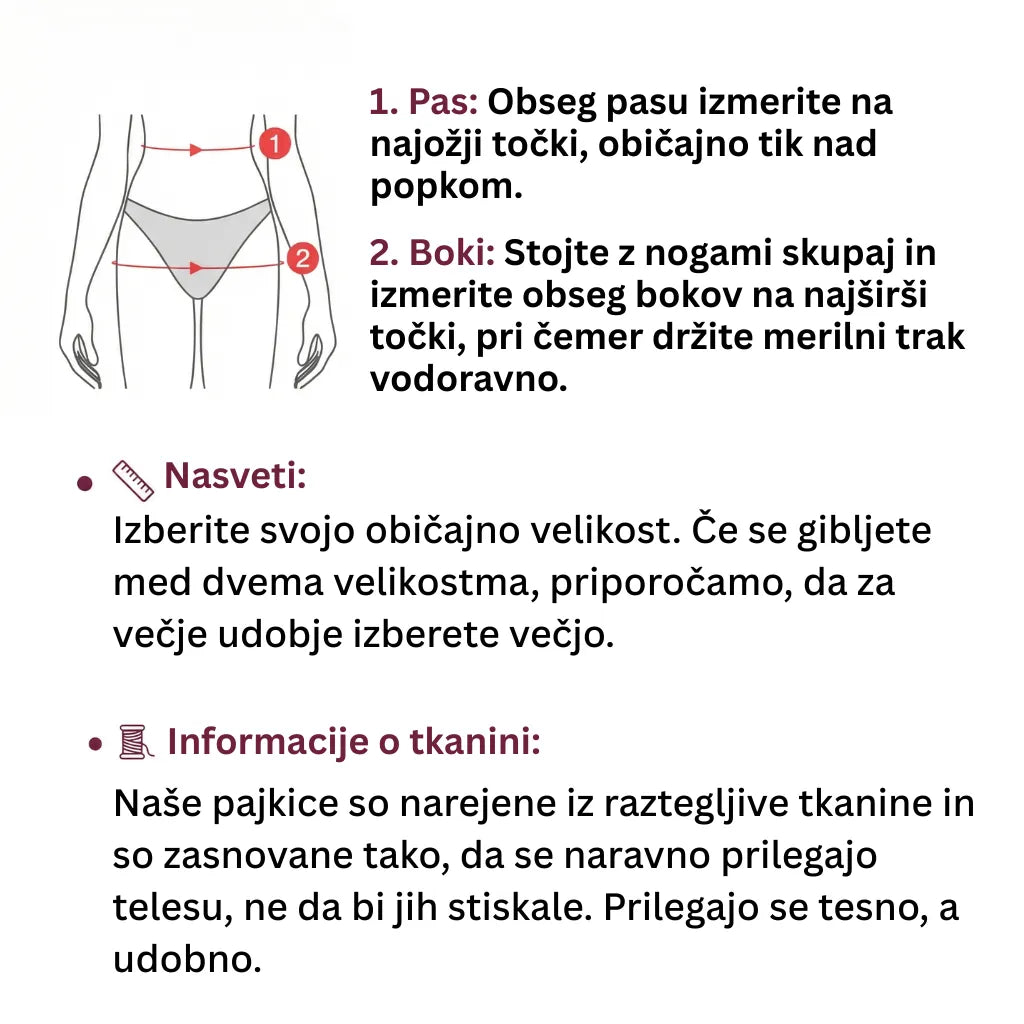 1
2

1. Pas: Obseg pasu izmerite na najožji točki, običajno tik nad popkom.

2. Boki: Stojte z nogami skupaj in izmerite obseg bokov na najširši točki, pri čemer držite merilni trak vodoravno.

• 📏 Nasveti:
Izberite svojo običajno velikost. Če se gibljete med dvema velikostma, priporočamo, da za večje udobje izberete večjo.

• 🧵 Informacije o tkanini:
Naše pajkice so narejene iz raztegljive tkanine in so zasnovane tako, da se naravno prilegajo telesu, ne da bi jih stiskale. Prilegajo se tesno, a udobno.